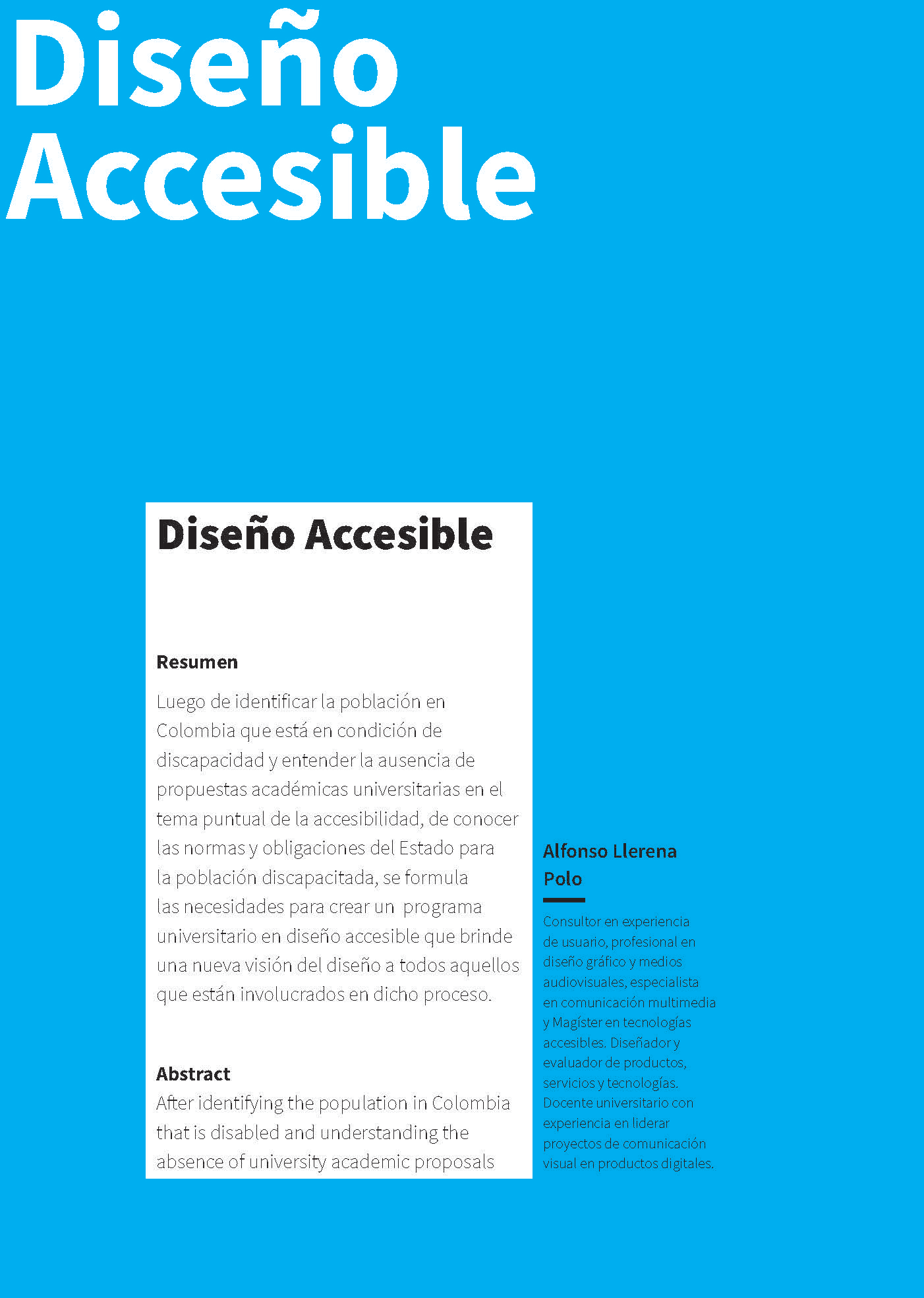 Diseño Accesible

Diseño Accesible

Resumen

Luego de identificar la población en Colombia que está en condición de discapacidad y entender la ausencia de propuestas académicas universitarias en el tema puntual de la accesibilidad, de conocer las normas y obligaciones del Estado para la población discapacitada, se formula las necesidades para crear un programa universitario en diseño accesible que brinde una nueva visión del diseño a todos aquellos que están involucrados en dicho proceso.

Abstract

After identifying the population in Colombia that is disabled and understanding the absence of university academic proposals

Alfonso Llerena Polo

Consultor en experiencia de usuario, profesional en diseño gráfico y medios audiovisuales, especialista en comunicación multimedia y Magíster en tecnologías accesibles. Diseñador y evaluador de productos, servicios y tecnologías. Docente universitario con experiencia en liderar proyectos de comunicación visual en productos digitales.